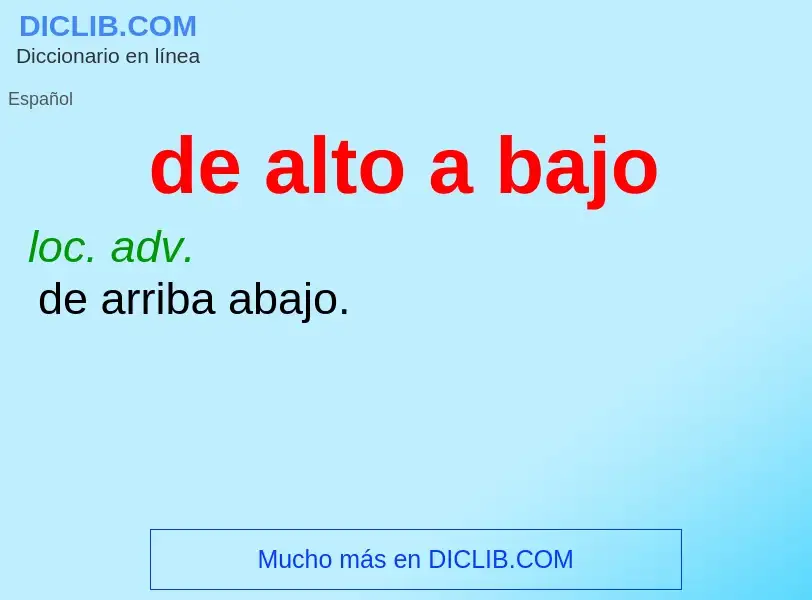 DICLIB.COM
Diccionario en línea

Español

de alto a bajo

loc. adv.
de arriba abajo.

Mucho más en DICLIB.COM